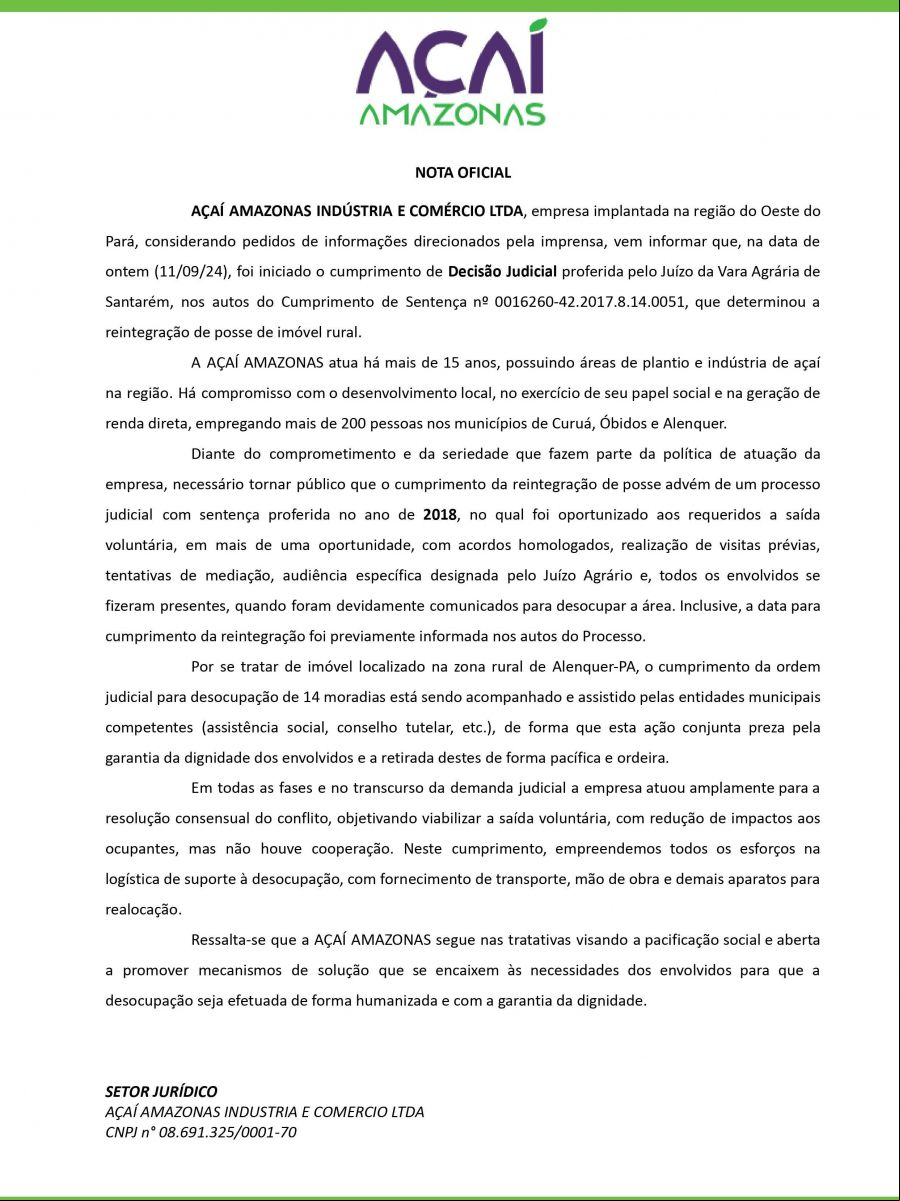 AÇAÍ
AMAZONAS

NOTA OFICIAL

AÇAÍ AMAZONAS INDÚSTRIA E COMÉRCIO LTDA, empresa implantada na região do Oeste do Pará, considerando pedidos de informações direcionados pela imprensa, vem informar que, na data de ontem (11/09/24), foi iniciado o cumprimento de Decisão Judicial proferida pelo Juízo da Vara Agrária de Santarém, nos autos do Cumprimento de Sentença nº 0016260-42.2017.8.14.0051, que determinou a reintegração de posse de imóvel rural.

A AÇAÍ AMAZONAS atua há mais de 15 anos, possuindo áreas de plantio e indústria de açaí na região. Há compromisso com o desenvolvimento local, no exercício de seu papel social e na geração de renda direta, empregando mais de 200 pessoas nos municípios de Curuá, Óbidos e Alenquer.

Diante do comprometimento e da seriedade que fazem parte da política de atuação da empresa, necessário tornar público que o cumprimento da reintegração de posse advém de um processo judicial com sentença proferida no ano de 2018, no qual foi oportunizado aos requeridos a saída voluntária, em mais de uma oportunidade, com acordos homologados, realização de visitas prévias, tentativas de mediação, audiência específica designada pelo Juízo Agrário e, todos os envolvidos se fizeram presentes, quando foram devidamente comunicados para desocupar a área. Inclusive, a data para cumprimento da reintegração foi previamente informada nos autos do Processo.

Por se tratar de imóvel localizado na zona rural de Alenquer-PA, o cumprimento da ordem judicial para desocupação de 14 moradias está sendo acompanhado e assistido pelas entidades municipais competentes (assistência social, conselho tutelar, etc.), de forma que esta ação conjunta preza pela garantia da dignidade dos envolvidos e a retirada destes de forma pacífica e ordeira.

Em todas as fases e no transcurso da demanda judicial a empresa atuou amplamente para a resolução consensual do conflito, objetivando viabilizar a saída voluntária, com redução de impactos aos ocupantes, mas não houve cooperação. Neste cumprimento, empreendemos todos os esforços na logística de suporte à desocupação, com fornecimento de transporte, mão de obra e demais aparatos para realocação.

Ressalta-se que a AÇAÍ AMAZONAS segue nas tratativas visando a pacificação social e aberta a promover mecanismos de solução que se encaixem às necessidades dos envolvidos para que a desocupação seja efetuada de forma humanizada e com a garantia da dignidade.

SETOR JURÍDICO
AÇAÍ AMAZONAS INDUSTRIA E COMERCIO LTDA
CNPJ n° 08.691.325/0001-70